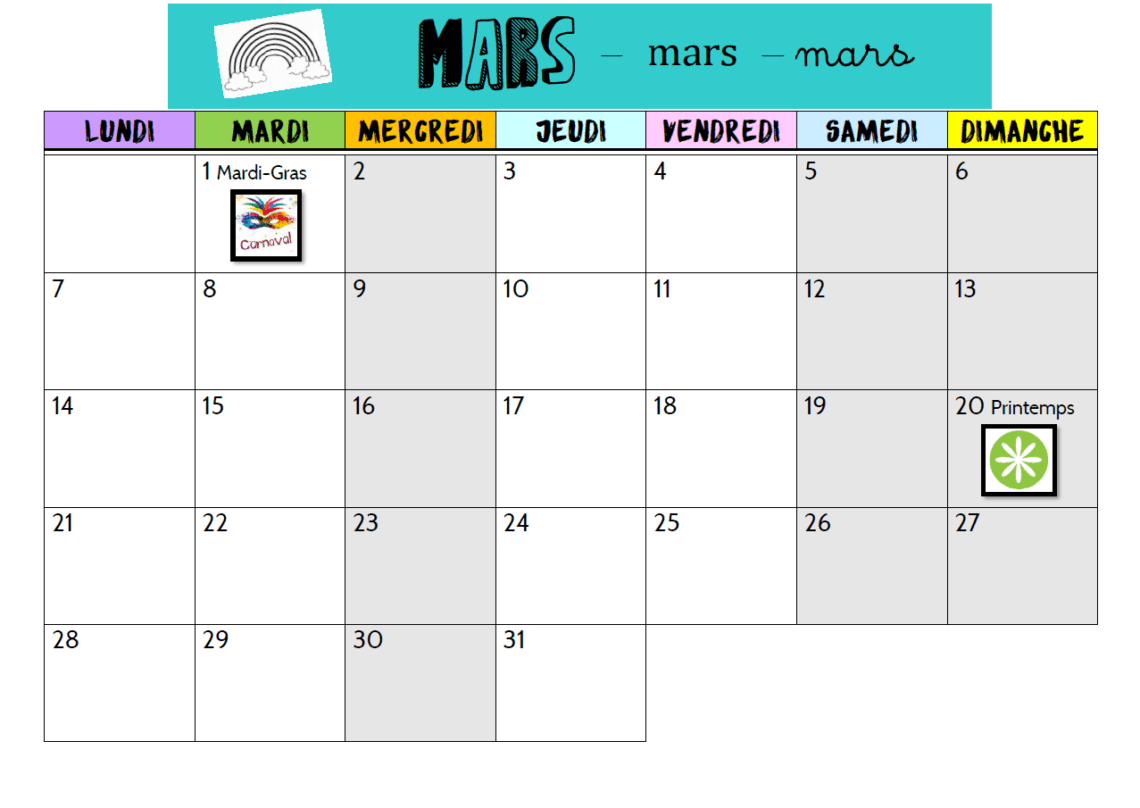 MARS – mars – mars

| LUNDI | MARDI | MERCREDI | JEUDI | VENDREDI | SAMEDI | DIMANCHE |
|---|---|---|---|---|---|---|
| | 1 Mardi-Gras Carnaval | 2 | 3 | 4 | 5 | 6 |
| 7 | 8 | 9 | 10 | 11 | 12 | 13 |
| 14 | 15 | 16 | 17 | 18 | 19 | 20 Printemps |
| 21 | 22 | 23 | 24 | 25 | 26 | 27 |
| 28 | 29 | 30 | 31 | | | |